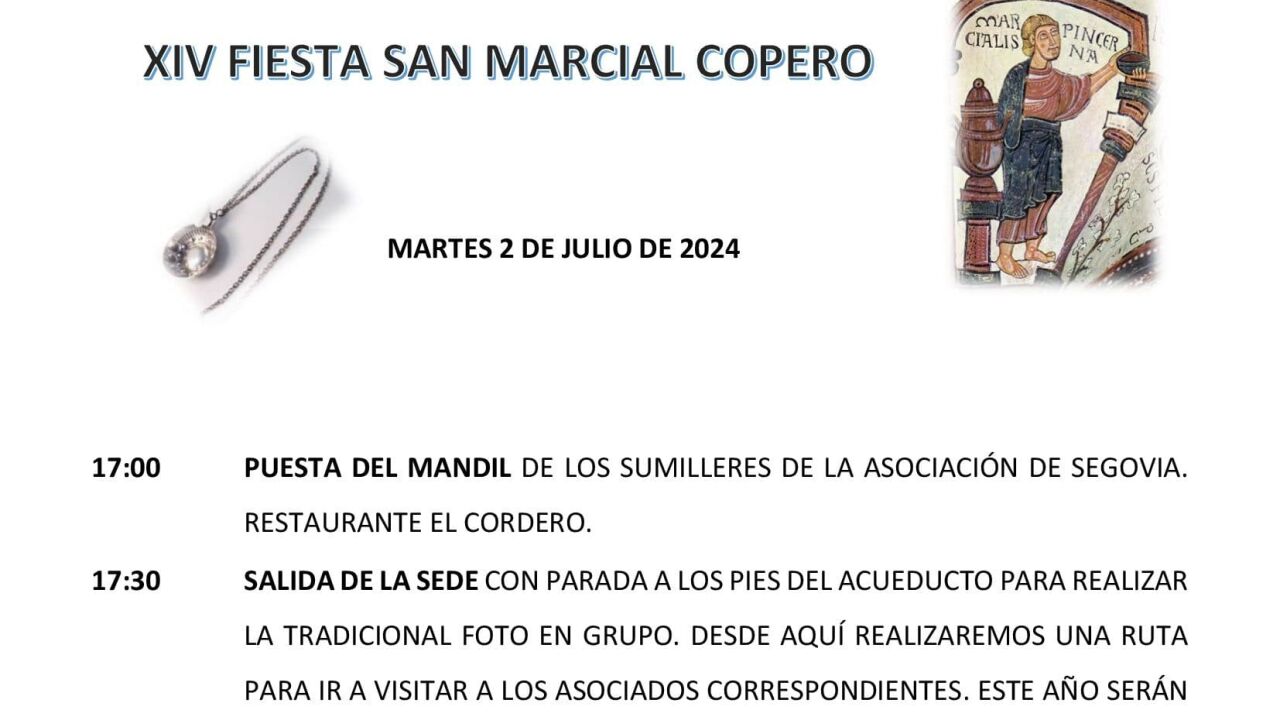 XIV FIESTA SAN MARCIAL COPERO

MAR CIALIS PINCER NA

MARTES 2 DE JULIO DE 2024

17:00 PUESTA DEL MANDIL DE LOS SUMILLERES DE LA ASOCIACIÓN DE SEGOVIA. RESTAURANTE EL CORDERO.

17:30 SALIDA DE LA SEDE CON PARADA A LOS PIES DEL ACUEDUCTO PARA REALIZAR LA TRADICIONAL FOTO EN GRUPO. DESDE AQUÍ REALIZAREMOS UNA RUTA PARA IR A VISITAR A LOS ASOCIADOS CORRESPONDIENTES. ESTE AÑO SERÁN